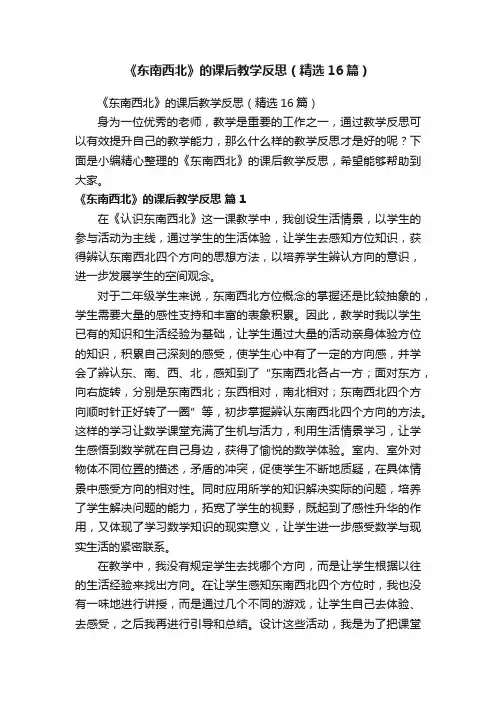 《东南西北》的课后教学反思（精选16篇）

《东南西北》的课后教学反思（精选16篇）

身为一位优秀的老师，教学是重要的工作之一，通过教学反思可以有效提升自己的教学能力，那么什么样的教学反思才是好的呢？下面是小编精心整理的《东南西北》的课后教学反思，希望能够帮助到大家。

《东南西北》的课后教学反思 篇1

在《认识东南西北》这一课教学中，我创设生活情景，以学生的参与活动为主线，通过学生的生活体验，让学生去感知方位知识，获得辨认东南西北四个方向的思想方法，以培养学生辨认方向的意识，进一步发展学生的空间观念。

对于二年级学生来说，东南西北方位概念的掌握还是比较抽象的，学生需要大量的感性支持和丰富的表象积累。因此，教学时我以学生已有的知识和生活经验为基础，让学生通过大量的活动亲身体验方位的知识，积累自己深刻的感受，使学生心中有了一定的方向感，并学会了辨认东、南、西、北，感知到了“东南西北各占一方；面对东方，向右旋转，分别是东南西北；东西相对，南北相对；东南西北四个方向顺时针正好转了一圈”等，初步掌握辨认东南西北四个方向的方法。这样的学习让数学课堂充满了生机与活力，利用生活情景学习，让学生感悟到数学就在自己身边，获得了愉悦的数学体验。室内、室外对物体不同位置的描述，矛盾的冲突，促使学生不断地质疑，在具体情景中感受方向的相对性。同时应用所学的知识解决实际的问题，培养了学生解决问题的能力，拓宽了学生的视野，既起到了感性升华的作用，又体现了学习数学知识的现实意义，让学生进一步感受数学与现实生活的紧密联系。

在教学中，我没有规定学生去找哪个方向，而是让学生根据以往的生活经验来找出方向。在让学生感知东南西北四个方位时，我也没有一味地进行讲授，而是通过几个不同的游戏，让学生自己去体验、去感受，之后我再进行引导和总结。设计这些活动，我是为了把课堂